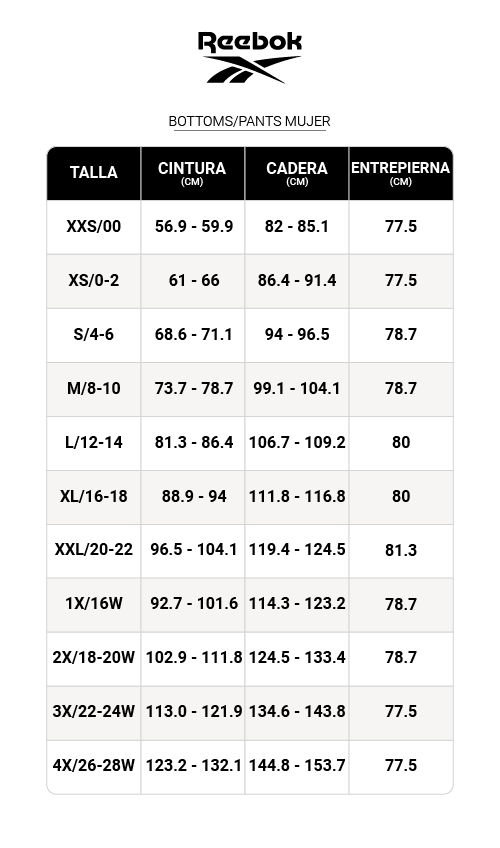 Reebok

BOTTOMS/PANTS MUJER

| TALLA | CINTURA (CM) | CADERA (CM) | ENTREPIERNA (CM) |
|---|---|---|---|
| XXS/00 | 56.9 - 59.9 | 82 - 85.1 | 77.5 |
| XS/0-2 | 61 - 66 | 86.4 - 91.4 | 77.5 |
| S/4-6 | 68.6 - 71.1 | 94 - 96.5 | 78.7 |
| M/8-10 | 73.7 - 78.7 | 99.1 - 104.1 | 78.7 |
| L/12-14 | 81.3 - 86.4 | 106.7 - 109.2 | 80 |
| XL/16-18 | 88.9 - 94 | 111.8 - 116.8 | 80 |
| XXL/20-22 | 96.5 - 104.1 | 119.4 - 124.5 | 81.3 |
| 1X/16W | 92.7 - 101.6 | 114.3 - 123.2 | 78.7 |
| 2X/18-20W | 102.9 - 111.8 | 124.5 - 133.4 | 78.7 |
| 3X/22-24W | 113.0 - 121.9 | 134.6 - 143.8 | 77.5 |
| 4X/26-28W | 123.2 - 132.1 | 144.8 - 153.7 | 77.5 |